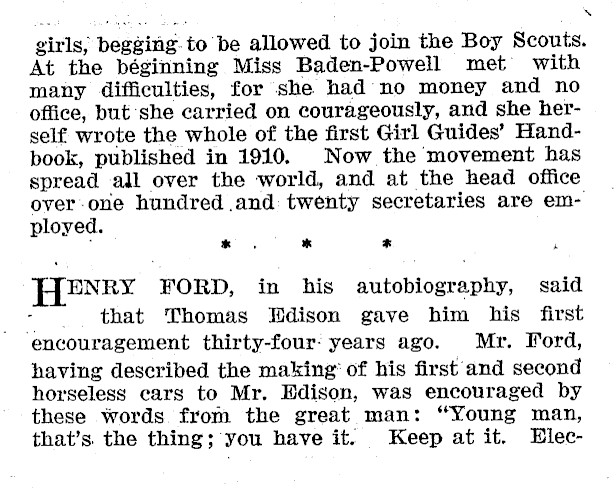 girls, begging to be allowed to join the Boy Scouts. At the beginning Miss Baden-Powell met with many difficulties, for she had no money and no office, but she carried on courageously, and she herself wrote the whole of the first Girl Guides' Handbook, published in 1910. Now the movement has spread all over the world, and at the head office over one hundred and twenty secretaries are employed.

* * *

HENRY FORD, in his autobiography, said that Thomas Edison gave him his first encouragement thirty-four years ago. Mr. Ford, having described the making of his first and second horseless cars to Mr. Edison, was encouraged by these words from the great man: "Young man, that's the thing; you have it. Keep at it. Elec-